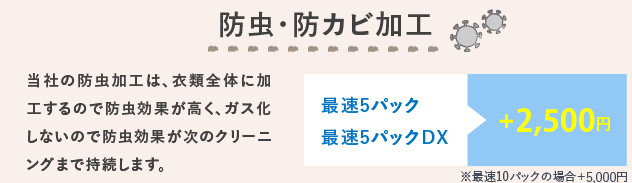 防虫・防カビ加工

当社の防虫加工は、衣類全体に加工するので防虫効果が高く、ガス化しないので防虫効果が次のクリーニングまで持続します。

最速5パック
最速5パックDX

+2,500円

※最速10パックの場合+5,000円